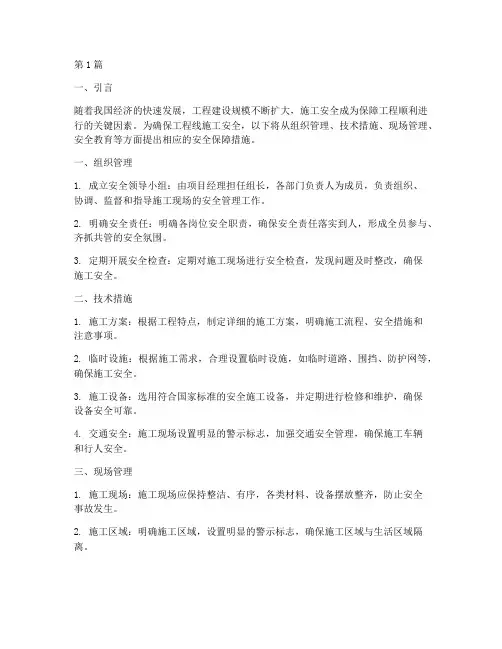 第1篇

一、引言

随着我国经济的快速发展，工程建设规模不断扩大，施工安全成为保障工程顺利进行的关键因素。为确保工程线施工安全，以下将从组织管理、技术措施、现场管理、安全教育等方面提出相应的安全保障措施。

一、组织管理

1. 成立安全领导小组：由项目经理担任组长，各部门负责人为成员，负责组织、协调、监督和指导施工现场的安全管理工作。

2. 明确安全责任：明确各岗位安全职责，确保安全责任落实到人，形成全员参与、齐抓共管的安全氛围。

3. 定期开展安全检查：定期对施工现场进行安全检查，发现问题及时整改，确保施工安全。

二、技术措施

1. 施工方案：根据工程特点，制定详细的施工方案，明确施工流程、安全措施和注意事项。

2. 临时设施：根据施工需求，合理设置临时设施，如临时道路、围挡、防护网等，确保施工安全。

3. 施工设备：选用符合国家标准的安全施工设备，并定期进行检修和维护，确保设备安全可靠。

4. 交通安全：施工现场设置明显的警示标志，加强交通安全管理，确保施工车辆和行人安全。

三、现场管理

1. 施工现场：施工现场应保持整洁、有序，各类材料、设备摆放整齐，防止安全事故发生。

2. 施工区域：明确施工区域，设置明显的警示标志，确保施工区域与生活区域隔离。